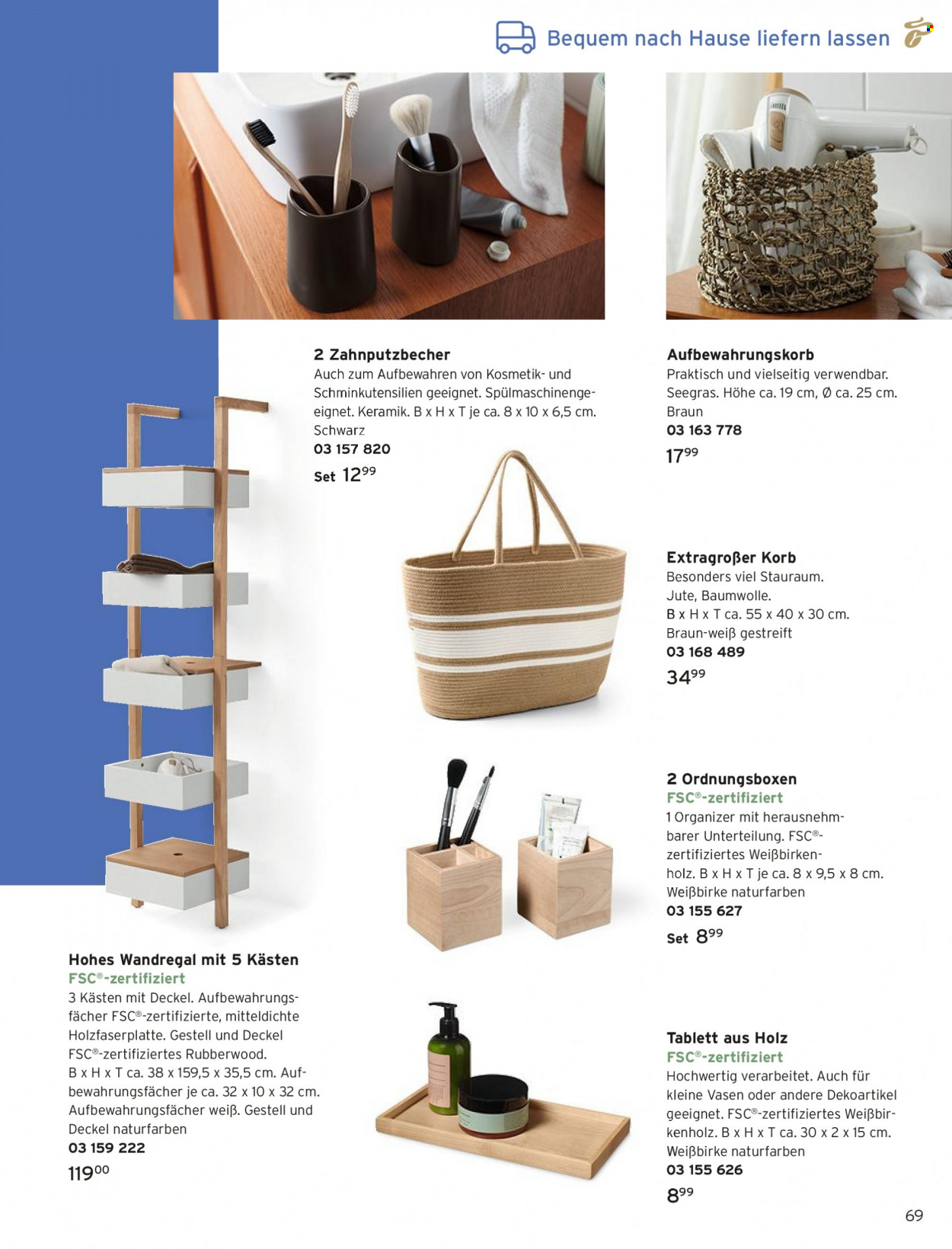 Bequem nach Hause liefern lassen

2 Zahnputzbecher
Auch zum Aufbewahren von Kosmetik- und Schminkutensilien geeignet. Spülmaschinengeeignet. Keramik. B x H x T je ca. 8 x 10 x 6,5 cm. Schwarz
03 157 820
Set $12^{99}$

Aufbewahrungskorb
Praktisch und vielseitig verwendbar. Seegras. Höhe ca. 19 cm, Ø ca. 25 cm. Braun
03 163 778
$17^{99}$

Extragroßer Korb
Besonders viel Stauraum. Jute, Baumwolle. B x H x T ca. 55 x 40 x 30 cm. Braun-weiß gestreift
03 168 489
$34^{99}$

2 Ordnungsboxen
FSC®-zertifiziert
1 Organizer mit herausnehmbarer Unterteilung. FSC®-zertifiziertes Weißbirkenholz. B x H x T je ca. 8 x 9,5 x 8 cm. Weißbirke naturfarben
03 155 627
Set $8^{99}$

Hohes Wandregal mit 5 Kästen
FSC®-zertifiziert
3 Kästen mit Deckel. Aufbewahrungsfächer FSC®-zertifizierte, mitteldichte Holzfaserplatte. Gestell und Deckel FSC®-zertifiziertes Rubberwood. B x H x T ca. 38 x 159,5 x 35,5 cm. Aufbewahrungsfächer je ca. 32 x 10 x 32 cm. Aufbewahrungsfächer weiß. Gestell und Deckel naturfarben
03 159 222
$119^{00}$

Tablett aus Holz
FSC®-zertifiziert
Hochwertig verarbeitet. Auch für kleine Vasen oder andere Dekoartikel geeignet. FSC®-zertifiziertes Weißbirkenholz. B x H x T ca. 30 x 2 x 15 cm. Weißbirke naturfarben
03 155 626
$8^{99}$

69